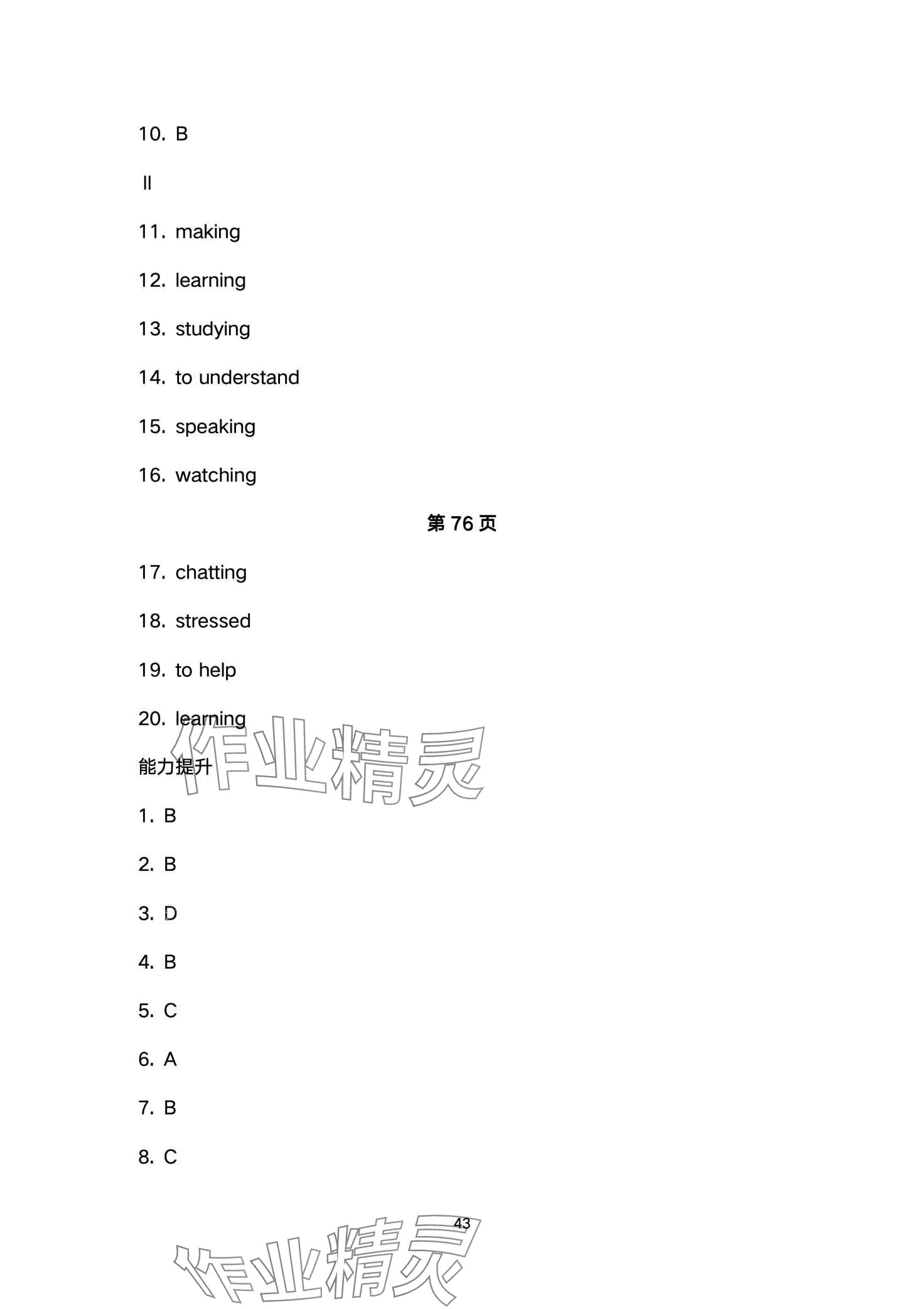 10. B

II

11. making

12. learning

13. studying

14. to understand

15. speaking

16. watching

第 76 页

17. chatting

18. stressed

19. to help

20. learning

作业精灵

能力提升

1. B

2. B

3. D

4. B

5. C

6. A

7. B

8. C

43

作业精灵